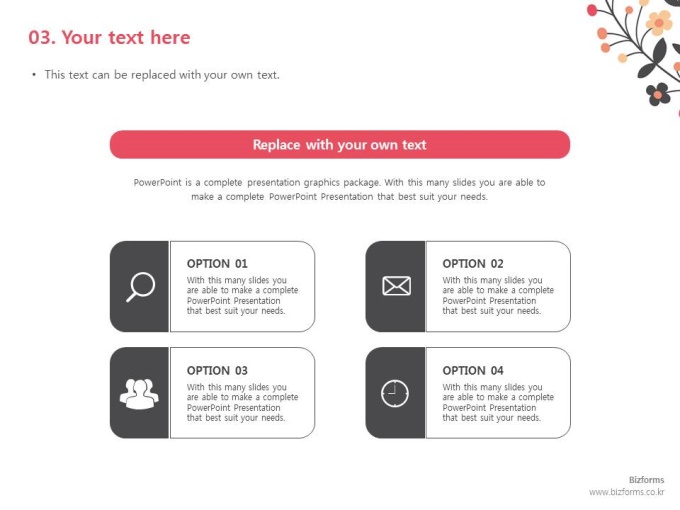 03. Your text here

• This text can be replaced with your own text.

Replace with your own text

PowerPoint is a complete presentation graphics package. With this many slides you are able to make a complete PowerPoint Presentation that best suit your needs.

OPTION 01
With this many slides you are able to make a complete PowerPoint Presentation that best suit your needs.

OPTION 02
With this many slides you are able to make a complete PowerPoint Presentation that best suit your needs.

OPTION 03
With this many slides you are able to make a complete PowerPoint Presentation that best suit your needs.

OPTION 04
With this many slides you are able to make a complete PowerPoint Presentation that best suit your needs.

Bizforms
www.bizforms.co.kr